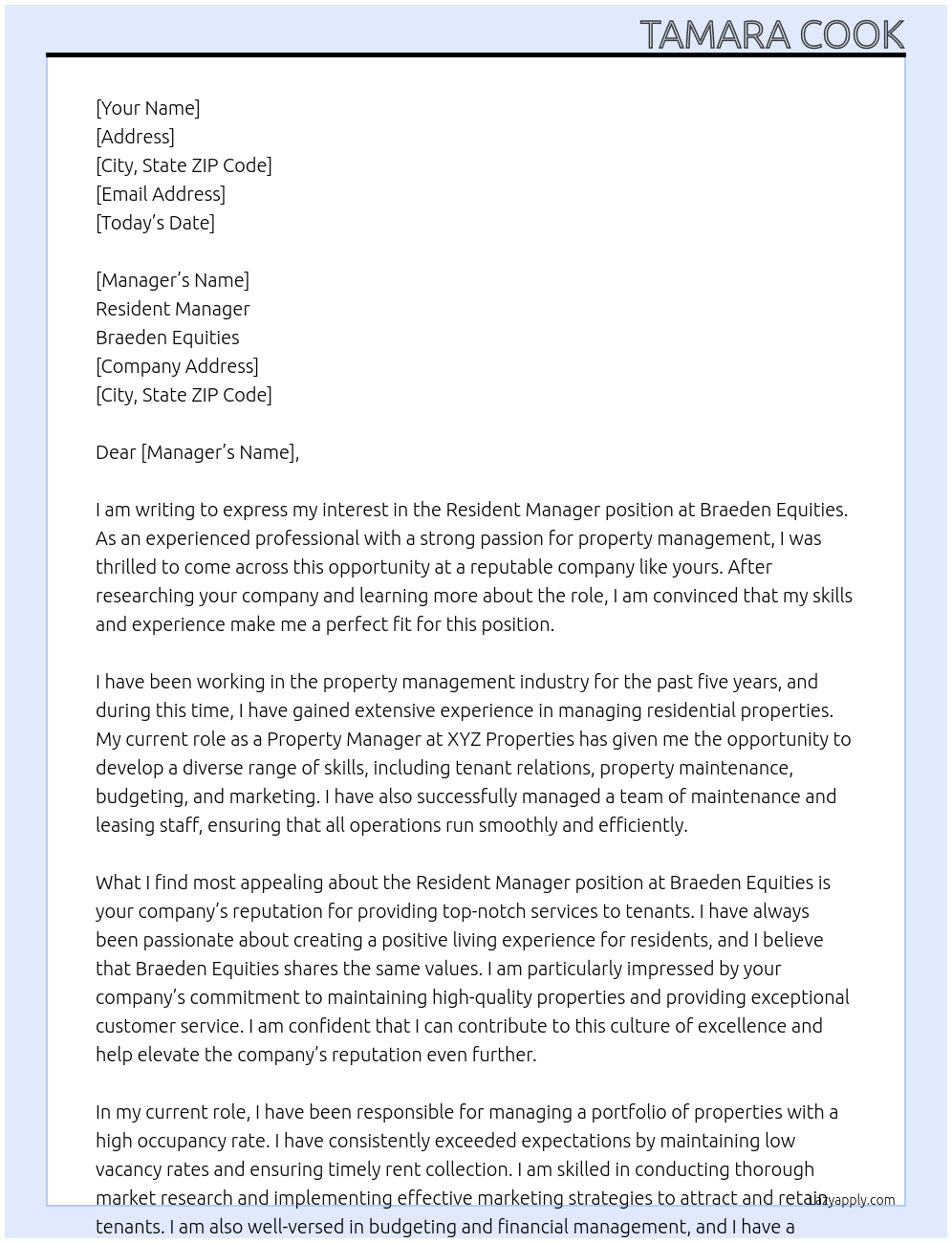 TAMARA COOK

[Your Name]
[Address]
[City, State ZIP Code]
[Email Address]
[Today's Date]

[Manager's Name]
Resident Manager
Braeden Equities
[Company Address]
[City, State ZIP Code]

Dear [Manager's Name],

I am writing to express my interest in the Resident Manager position at Braeden Equities. As an experienced professional with a strong passion for property management, I was thrilled to come across this opportunity at a reputable company like yours. After researching your company and learning more about the role, I am convinced that my skills and experience make me a perfect fit for this position.

I have been working in the property management industry for the past five years, and during this time, I have gained extensive experience in managing residential properties. My current role as a Property Manager at XYZ Properties has given me the opportunity to develop a diverse range of skills, including tenant relations, property maintenance, budgeting, and marketing. I have also successfully managed a team of maintenance and leasing staff, ensuring that all operations run smoothly and efficiently.

What I find most appealing about the Resident Manager position at Braeden Equities is your company's reputation for providing top-notch services to tenants. I have always been passionate about creating a positive living experience for residents, and I believe that Braeden Equities shares the same values. I am particularly impressed by your company's commitment to maintaining high-quality properties and providing exceptional customer service. I am confident that I can contribute to this culture of excellence and help elevate the company's reputation even further.

In my current role, I have been responsible for managing a portfolio of properties with a high occupancy rate. I have consistently exceeded expectations by maintaining low vacancy rates and ensuring timely rent collection. I am skilled in conducting thorough market research and implementing effective marketing strategies to attract and retain tenants. I am also well-versed in budgeting and financial management, and I have a

lazyapply.com